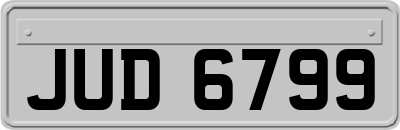 JUD 6799